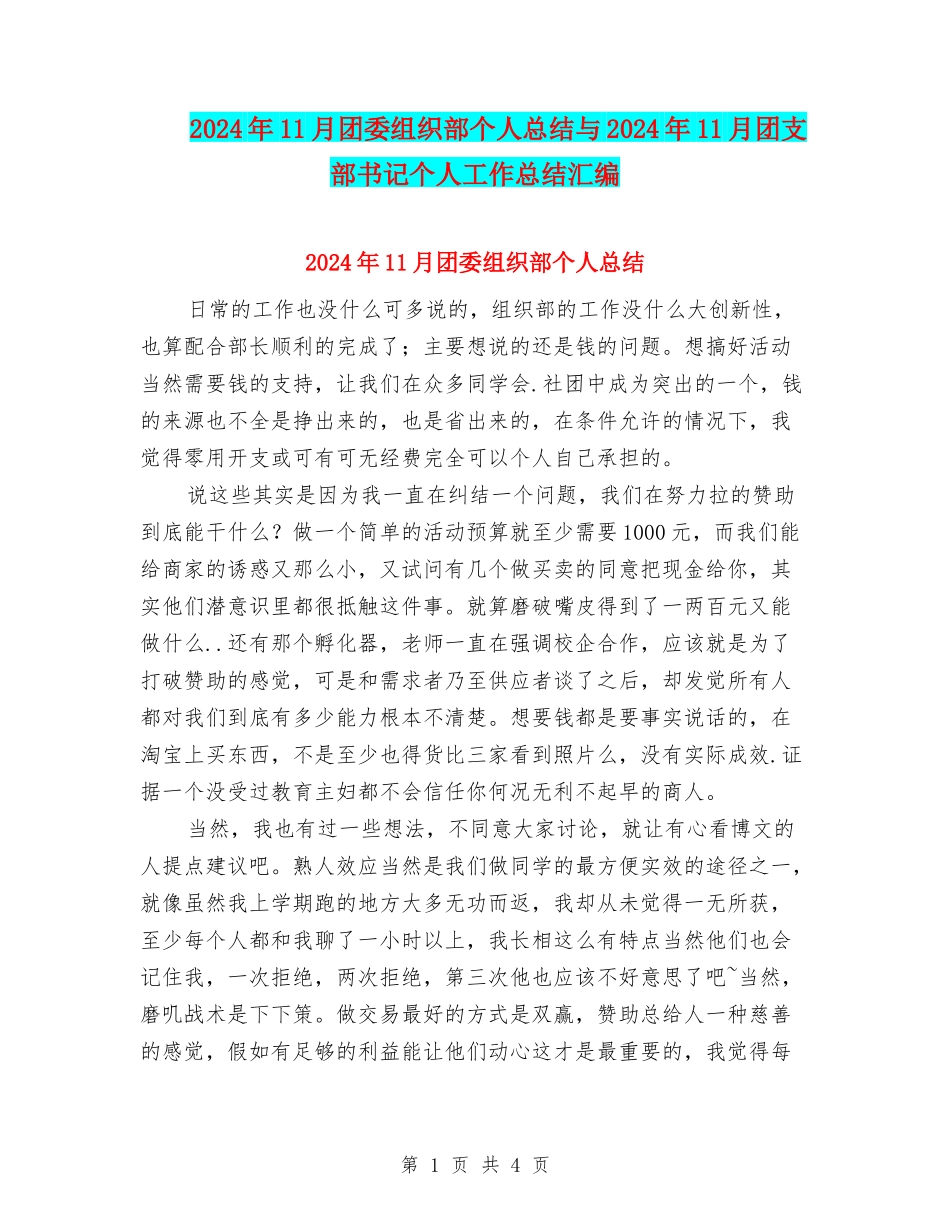 2024年11月团委组织部个人总结与2024年11月团支部书记个人工作总结汇编

2024年11月团委组织部个人总结

日常的工作也没什么可多说的，组织部的工作没什么大创新性，也算配合部长顺利的完成了；主要想说的还是钱的问题。想搞好活动当然需要钱的支持，让我们在众多同学会.社团中成为突出的一个，钱的来源也不全是挣出来的，也是省出来的，在条件允许的情况下，我觉得零用开支或可有可无经费完全可以个人自己承担的。

说这些其实是因为我一直在纠结一个问题，我们在努力拉的赞助到底能干什么？做一个简单的活动预算就至少需要1000元，而我们能给商家的诱惑又那么小，又试问有几个做买卖的同意把现金给你，其实他们潜意识里都很抵触这件事。就算磨破嘴皮得到了一两百元又能做什么..还有那个孵化器，老师一直在强调校企合作，应该就是为了打破赞助的感觉，可是和需求者乃至供应者谈了之后，却发觉所有人都对我们到底有多少能力根本不清楚。想要钱都是要事实说话的，在淘宝上买东西，不是至少也得货比三家看到照片么，没有实际成效.证据一个没受过教育主妇都不会信任你何况无利不起早的商人。

当然，我也有过一些想法，不同意大家讨论，就让有心看博文的人提点建议吧。熟人效应当然是我们做同学的最方便实效的途径之一，就像虽然我上学期跑的地方大多无功而返，我却从未觉得一无所获，至少每个人都和我聊了一小时以上，我长相这么有特点当然他们也会记住我，一次拒绝，两次拒绝，第三次他也应该不好意思了吧~当然，磨叽战术是下下策。做交易最好的方式是双赢，赞助总给人一种慈善的感觉，假如有足够的利益能让他们动心这才是最重要的，我觉得每

第 1 页 共 4 页